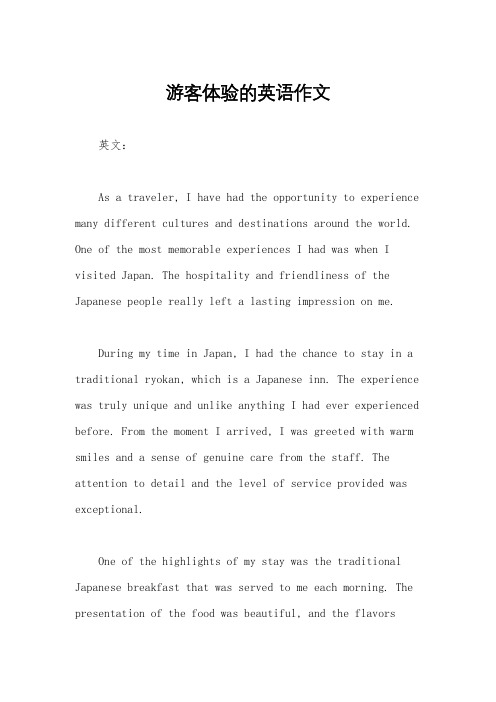 游客体验的英语作文

英文：

As a traveler, I have had the opportunity to experience many different cultures and destinations around the world. One of the most memorable experiences I had was when I visited Japan. The hospitality and friendliness of the Japanese people really left a lasting impression on me.

During my time in Japan, I had the chance to stay in a traditional ryokan, which is a Japanese inn. The experience was truly unique and unlike anything I had ever experienced before. From the moment I arrived, I was greeted with warm smiles and a sense of genuine care from the staff. The attention to detail and the level of service provided was exceptional.

One of the highlights of my stay was the traditional Japanese breakfast that was served to me each morning. The presentation of the food was beautiful, and the flavors